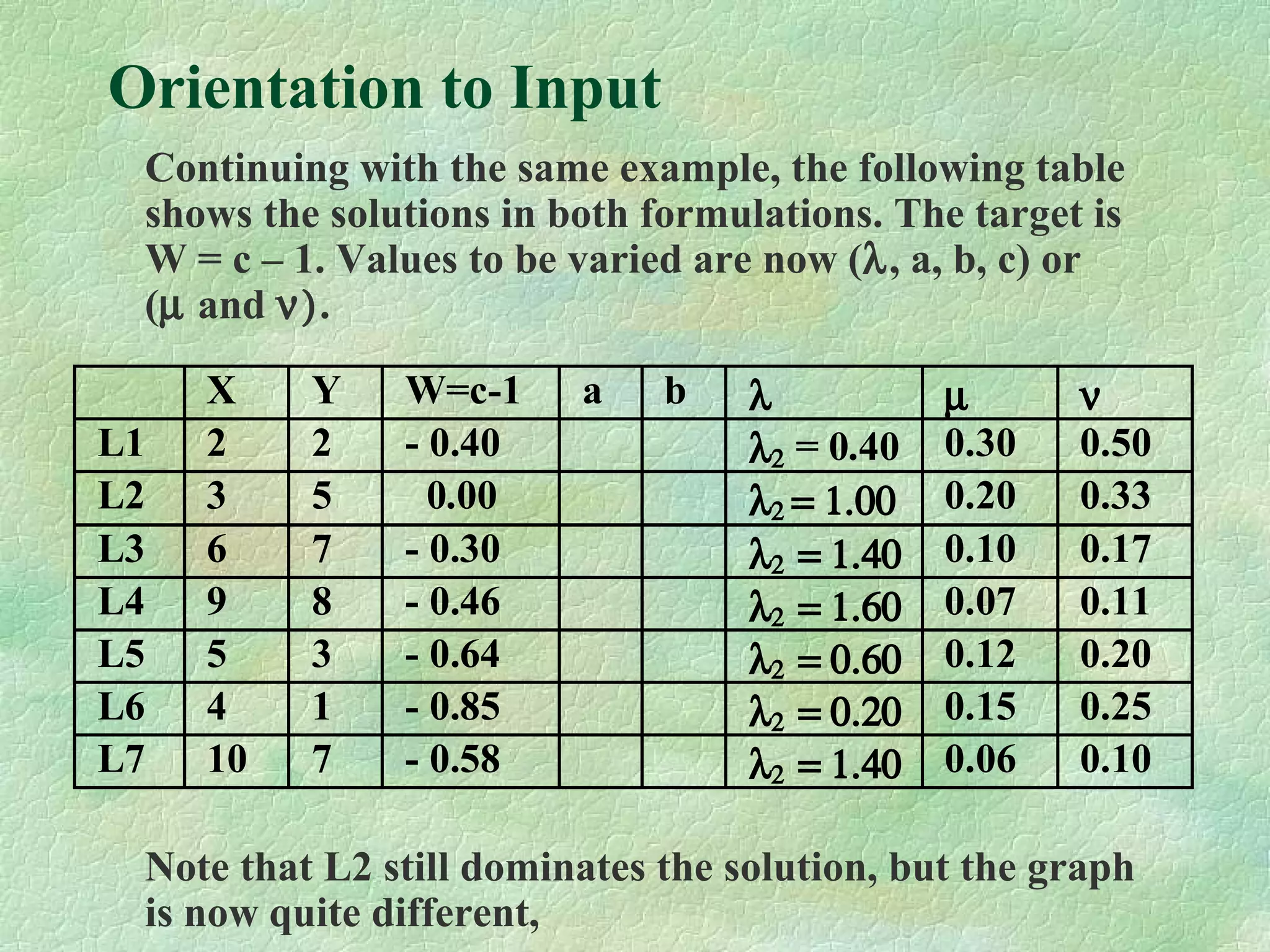 Orientation to Input

Continuing with the same example, the following table shows the solutions in both formulations. The target is W = c – 1. Values to be varied are now ($\lambda$, a, b, c) or ($\mu$ and $\nu$).

| | X | Y | W=c-1 | a | b | $\lambda$ | $\mu$ | $\nu$ |
|---|---|---|---|---|---|---|---|---|
| L1 | 2 | 2 | - 0.40 | | | $\lambda_2 = 0.40$ | 0.30 | 0.50 |
| L2 | 3 | 5 | 0.00 | | | $\lambda_2 = 1.00$ | 0.20 | 0.33 |
| L3 | 6 | 7 | - 0.30 | | | $\lambda_2 = 1.40$ | 0.10 | 0.17 |
| L4 | 9 | 8 | - 0.46 | | | $\lambda_2 = 1.60$ | 0.07 | 0.11 |
| L5 | 5 | 3 | - 0.64 | | | $\lambda_2 = 0.60$ | 0.12 | 0.20 |
| L6 | 4 | 1 | - 0.85 | | | $\lambda_2 = 0.20$ | 0.15 | 0.25 |
| L7 | 10 | 7 | - 0.58 | | | $\lambda_2 = 1.40$ | 0.06 | 0.10 |

Note that L2 still dominates the solution, but the graph is now quite different,